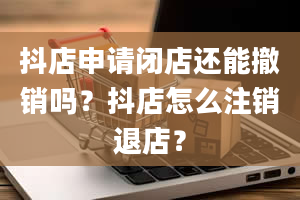 抖店申请闭店还能撤销吗？抖店怎么注销退店？